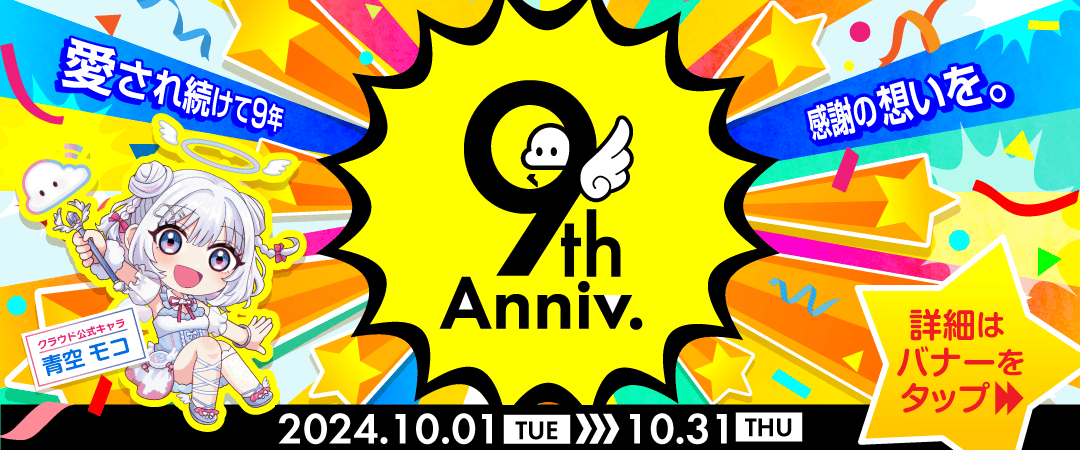 愛され続けて9年

感謝の想いを。

9th
Anniv.

クラウド公式キャラ
青空 モコ

詳細は
バナーを
タップ

2024.10.01 TUE 10.31 THU